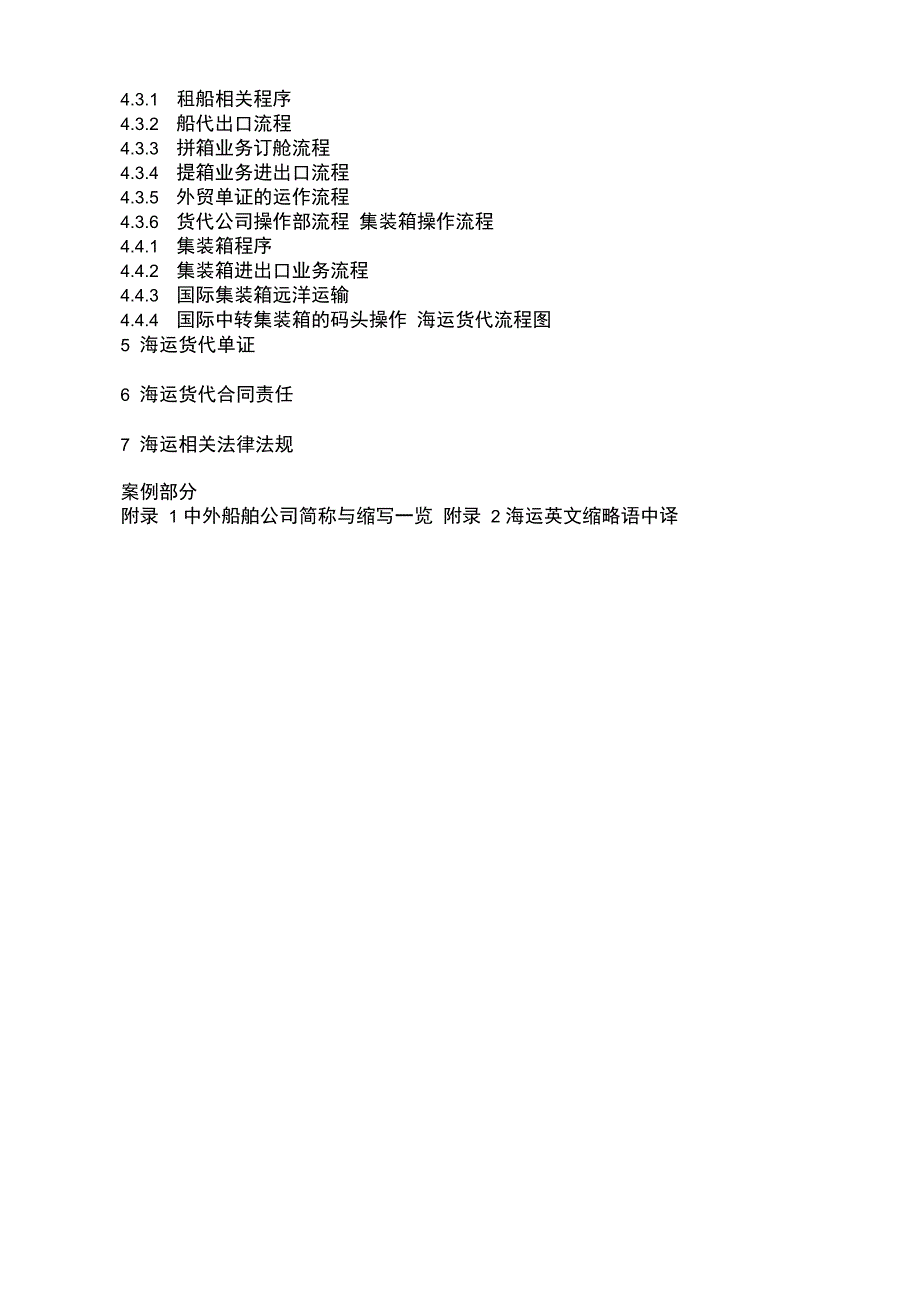 4.3.1 租船相关程序
4.3.2 船代出口流程
4.3.3 拼箱业务订舱流程
4.3.4 提箱业务进出口流程
4.3.5 外贸单证的运作流程
4.3.6 货代公司操作部流程 集装箱操作流程
4.4.1 集装箱程序
4.4.2 集装箱进出口业务流程
4.4.3 国际集装箱远洋运输
4.4.4 国际中转集装箱的码头操作 海运货代流程图
5 海运货代单证

6 海运货代合同责任

7 海运相关法律法规

案例部分
附录 1 中外船舶公司简称与缩写一览 附录 2 海运英文缩略语中译